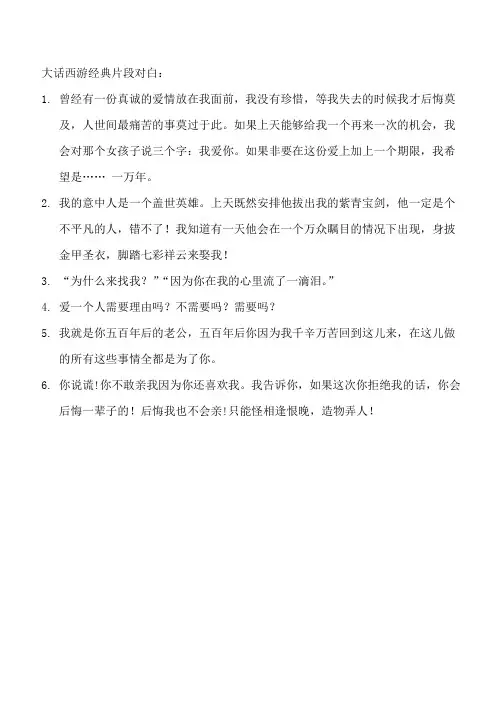 大话西游经典片段对白：

1. 曾经有一份真诚的爱情放在我面前，我没有珍惜，等我失去的时候我才后悔莫及，人世间最痛苦的事莫过于此。如果上天能够给我一个再来一次的机会，我会对那个女孩子说三个字：我爱你。如果非要在这份爱上加上一个期限，我希望是…… 一万年。

2. 我的意中人是一个盖世英雄。上天既然安排他拔出我的紫青宝剑，他一定是个不平凡的人，错不了！我知道有一天他会在一个万众瞩目的情况下出现，身披金甲圣衣，脚踏七彩祥云来娶我！

3. “为什么来找我？”“因为你在我的心里流了一滴泪。”

4. 爱一个人需要理由吗？不需要吗？需要吗？

5. 我就是你五百年后的老公，五百年后你因为我千辛万苦回到这儿来，在这儿做的所有这些事情全都是为了你。

6. 你说谎!你不敢亲我因为你还喜欢我。我告诉你，如果这次你拒绝我的话，你会后悔一辈子的！后悔我也不会亲!只能怪相逢恨晚，造物弄人！